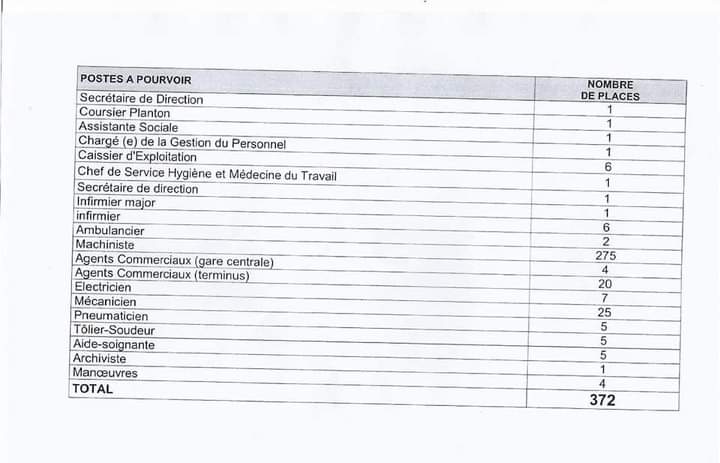 | POSTES A POURVOIR | NOMBRE DE PLACES |
|---|---|
| Secrétaire de Direction | 1 |
| Coursier Planton | 1 |
| Assistante Sociale | 1 |
| Chargé (e) de la Gestion du Personnel | 1 |
| Caissier d'Exploitation | 6 |
| Chef de Service Hygiène et Médecine du Travail | 1 |
| Secrétaire de direction | 1 |
| Infirmier major | 1 |
| infirmier | 6 |
| Ambulancier | 2 |
| Machiniste | 275 |
| Agents Commerciaux (gare centrale) | 4 |
| Agents Commerciaux (terminus) | 20 |
| Electricien | 7 |
| Mécanicien | 25 |
| Pneumaticien | 5 |
| Tôlier-Soudeur | 5 |
| Aide-soignante | 5 |
| Archiviste | 1 |
| Manœuvres | 4 |
| TOTAL | 372 |